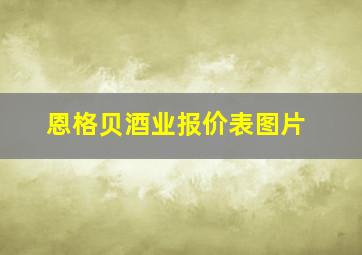 恩格贝酒业报价表图片